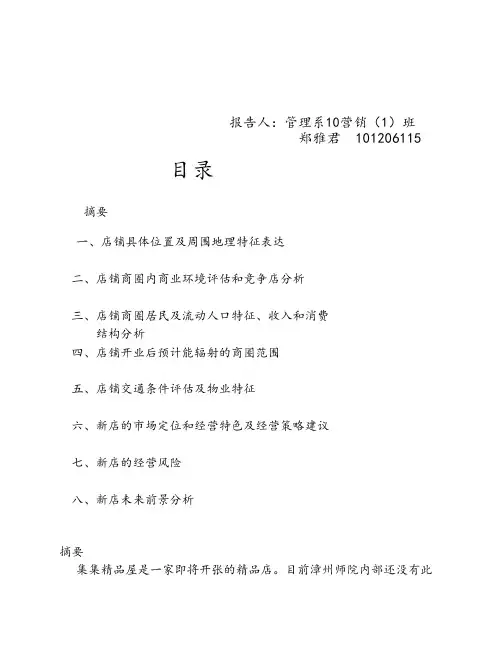 报告人：管理系10营销（1）班
郑雅君　101206115

目录

摘要

一、店铺具体位置及周围地理特征表达

二、店铺商圈内商业环境评估和竞争店分析

三、店铺商圈居民及流动人口特征、收入和消费结构分析

四、店铺开业后预计能辐射的商圈范围

五、店铺交通条件评估及物业特征

六、新店的市场定位和经营特色及经营策略建议

七、新店的经营风险

八、新店未来前景分析

摘要
集集精品屋是一家即将开张的精品店。目前漳州师院内部还没有此